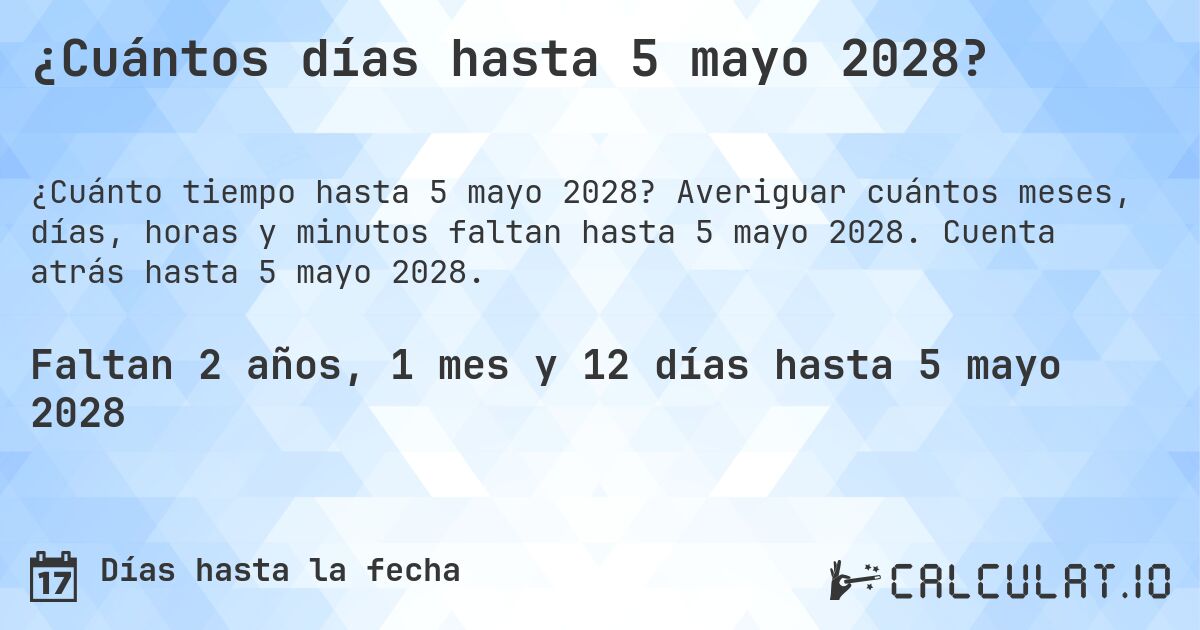 ¿Cuántos días hasta 5 mayo 2028?

¿Cuánto tiempo hasta 5 mayo 2028? Averiguar cuántos meses, días, horas y minutos faltan hasta 5 mayo 2028. Cuenta atrás hasta 5 mayo 2028.

Faltan 2 años, 1 mes y 12 días hasta 5 mayo 2028

17 Días hasta la fecha

CALCULAT.IO